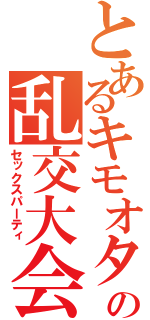 とあるキモオタの
乱交大会
セックスパーティ